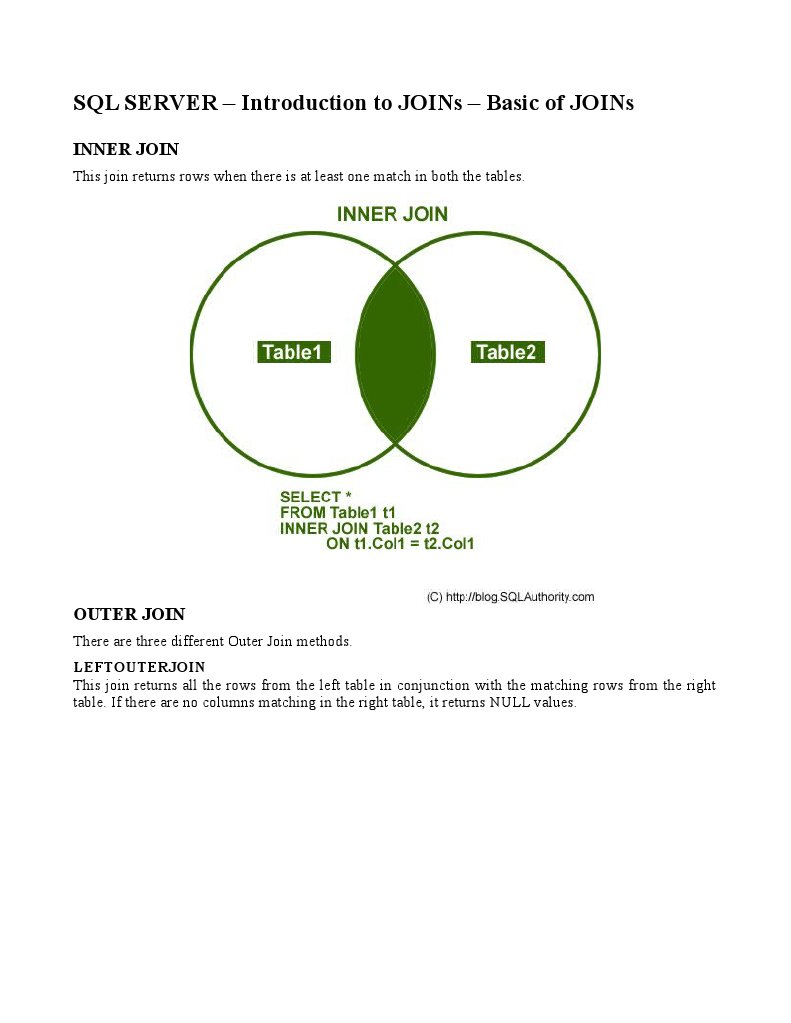 SQL SERVER – Introduction to JOINs – Basic of JOINs

INNER JOIN

This join returns rows when there is at least one match in both the tables.

INNER JOIN

Table1

Table2

SELECT *
FROM Table1 t1
INNER JOIN Table2 t2
ON t1.Col1 = t2.Col1

(C) http://blog.SQLAuthority.com

OUTER JOIN

There are three different Outer Join methods.

LEFTOUTERJOIN

This join returns all the rows from the left table in conjunction with the matching rows from the right table. If there are no columns matching in the right table, it returns NULL values.